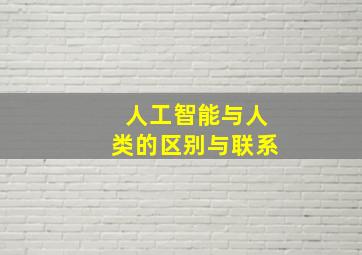 人工智能与人类的区别与联系